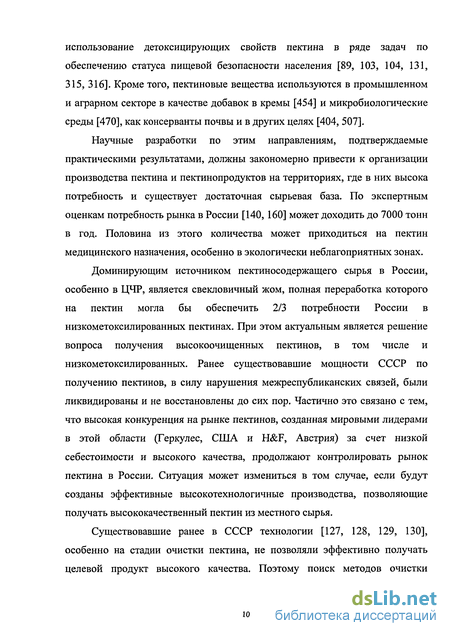 использование детоксицирующих свойств пектина в ряде задач по обеспечению статуса пищевой безопасности населения [89, 103, 104, 131, 315, 316]. Кроме того, пектиновые вещества используются в промышленном и аграрном секторе в качестве добавок в кремы [454] и микробиологические среды [470], как консерванты почвы и в других целях [404, 507].

Научные разработки по этим направлениям, подтверждаемые практическими результатами, должны закономерно привести к организации производства пектина и пектинопродуктов на территориях, где в них высока потребность и существует достаточная сырьевая база. По экспертным оценкам потребность рынка в России [140, 160] может доходить до 7000 тонн в год. Половина из этого количества может приходиться на пектин медицинского назначения, особенно в экологически неблагоприятных зонах.

Доминирующим источником пектиносодержащего сырья в России, особенно в ЦЧР, является свекловичный жом, полная переработка которого на пектин могла бы обеспечить 2/3 потребности России в низкометоксилированных пектинах. При этом актуальным является решение вопроса получения высокоочищенных пектинов, в том числе и низкометоксилированных. Ранее существовавшие мощности СССР по получению пектинов, в силу нарушения межреспубликанских связей, были ликвидированы и не восстановлены до сих пор. Частично это связано с тем, что высокая конкуренция на рынке пектинов, созданная мировыми лидерами в этой области (Геркулес, США и H&F, Австрия) за счет низкой себестоимости и высокого качества, продолжают контролировать рынок пектина в России. Ситуация может измениться в том случае, если будут созданы эффективные высокотехнологичные производства, позволяющие получать высококачественный пектин из местного сырья.

Существовавшие ранее в СССР технологии [127, 128, 129, 130], особенно на стадии очистки пектина, не позволяли эффективно получать целевой продукт высокого качества. Поэтому поиск методов очистки

10

dsLib.net
библиотека диссертаций